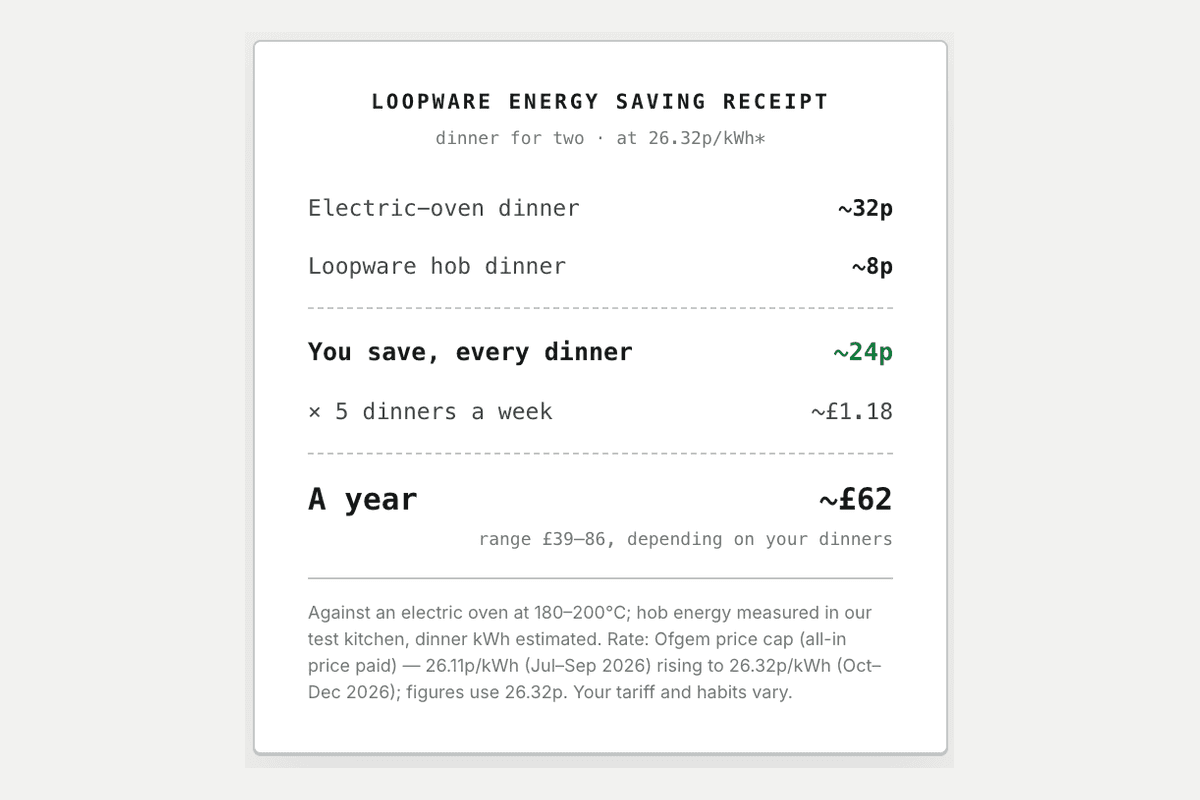 LOOPWARE ENERGY SAVING RECEIPT

dinner for two · at 26.32p/kWh*

Electric–oven dinner ~32p

Loopware hob dinner ~8p

You save, every dinner ~24p

× 5 dinners a week ~£1.18

A year ~£62

range £39–86, depending on your dinners

Against an electric oven at 180–200°C; hob energy measured in our test kitchen, dinner kWh estimated. Rate: Ofgem price cap (all-in price paid) — 26.11p/kWh (Jul–Sep 2026) rising to 26.32p/kWh (Oct–Dec 2026); figures use 26.32p. Your tariff and habits vary.